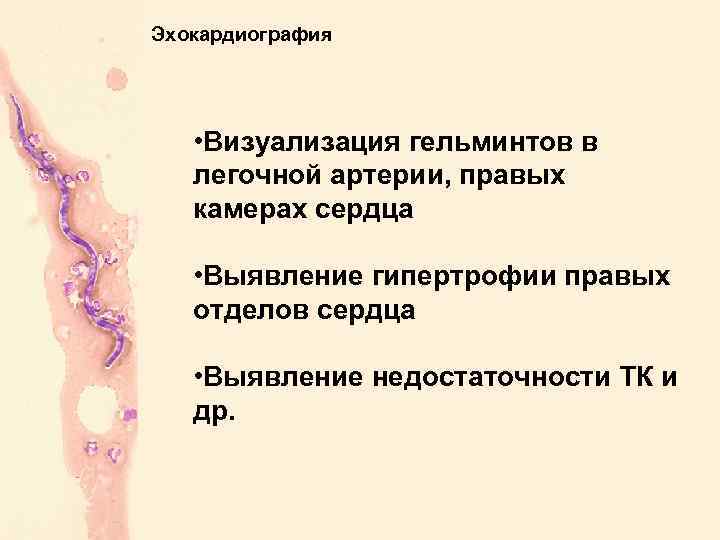 Эхокардиография

•Визуализация гельминтов в легочной артерии, правых камерах сердца

•Выявление гипертрофии правых отделов сердца

•Выявление недостаточности ТК и др.